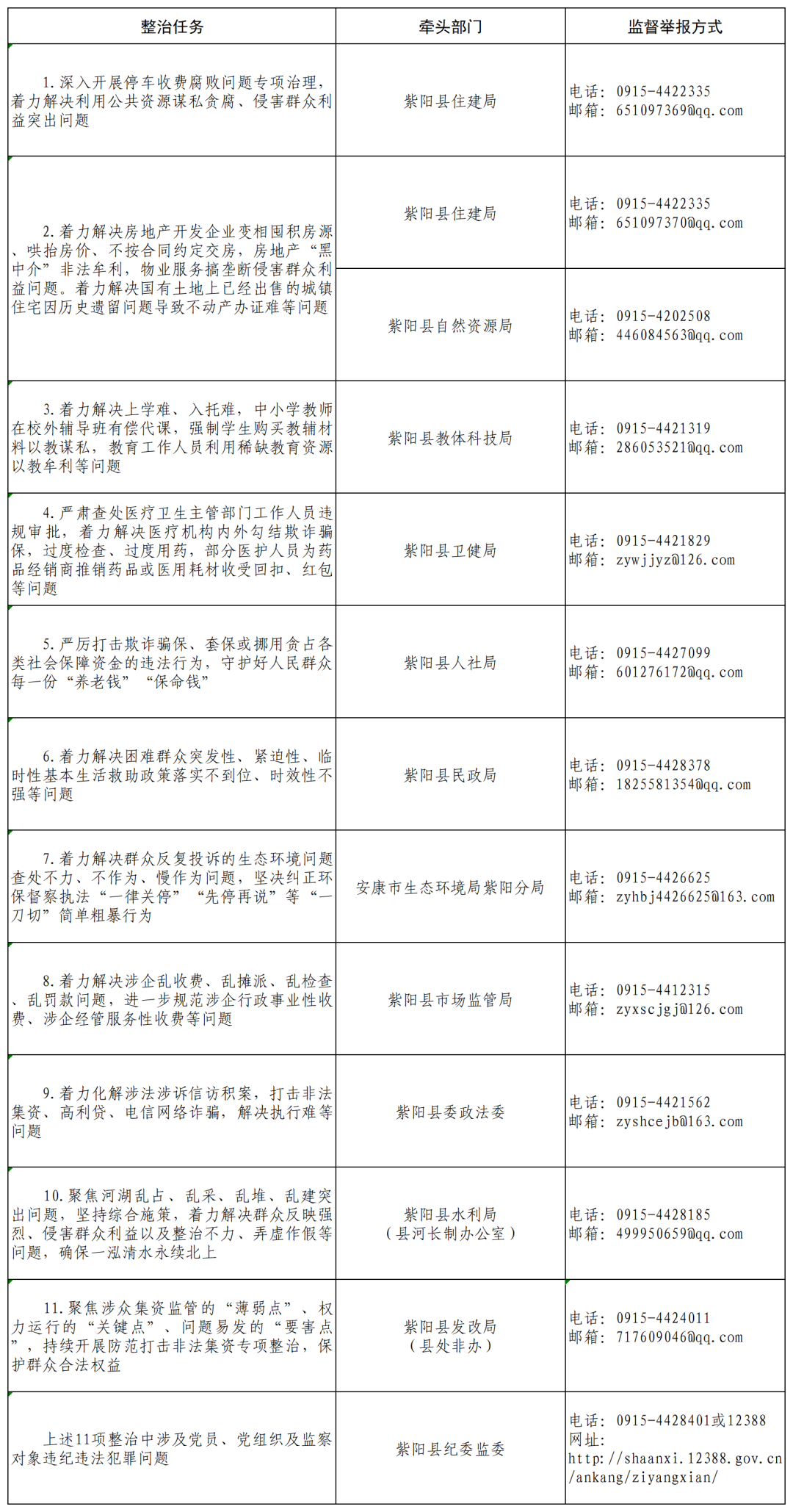 | 整治任务 | 牵头部门 | 监督举报方式 |
|---|---|---|
| 1.深入开展停车收费腐败问题专项治理，着力解决利用公共资源谋私贪腐、侵害群众利益突出问题 | 紫阳县住建局 | 电话：0915-4422335 邮箱：651097369@qq.com |
| 2.着力解决房地产开发企业变相囤积房源、哄抬房价、不按合同约定交房，房地产“黑中介”非法牟利，物业服务搞垄断侵害群众利益问题。着力解决国有土地上已经出售的城镇住宅因历史遗留问题导致不动产办证难等问题 | 紫阳县住建局 | 电话：0915-4422335 邮箱：651097370@qq.com |
| | 紫阳县自然资源局 | 电话：0915-4202508 邮箱：446084563@qq.com |
| 3.着力解决上学难、入托难，中小学教师在校外辅导班有偿代课，强制学生购买教辅材料以教谋私，教育工作人员利用稀缺教育资源以教牟利等问题 | 紫阳县教体科技局 | 电话：0915-4421319 邮箱：286053521@qq.com |
| 4.严肃查处医疗卫生主管部门工作人员违规审批，着力解决医疗机构内外勾结欺诈骗保，过度检查、过度用药，部分医护人员为药品经销商推销药品或医用耗材收受回扣、红包等问题 | 紫阳县卫健局 | 电话：0915-4421829 邮箱：zywjjyz@126.com |
| 5.严厉打击欺诈骗保、套保或挪用贪占各类社会保障资金的违法行为，守护好人民群众每一份“养老钱”“保命钱” | 紫阳县人社局 | 电话：0915-4427099 邮箱：601276172@qq.com |
| 6.着力解决困难群众突发性、紧迫性、临时性基本生活救助政策落实不到位、时效性不强等问题 | 紫阳县民政局 | 电话：0915-4428378 邮箱：1825581354@qq.com |
| 7.着力解决群众反复投诉的生态环境问题查处不力、不作为、慢作为问题，坚决纠正环保督察执法“一律关停”“先停再说”等“一刀切”简单粗暴行为 | 安康市生态环境局紫阳分局 | 电话：0915-4426625 邮箱：zyhbj4426625@163.com |
| 8.着力解决涉企乱收费、乱摊派、乱检查、乱罚款问题，进一步规范涉企行政事业性收费、涉企经管服务性收费等问题 | 紫阳县市场监管局 | 电话：0915-4412315 邮箱：zyxscjgj@126.com |
| 9.着力化解涉法涉诉信访积案，打击非法集资、高利贷、电信网络诈骗，解决执行难等问题 | 紫阳县委政法委 | 电话：0915-4421562 邮箱：zyshcejb@163.com |
| 10.聚焦河湖乱占、乱采、乱堆、乱建突出问题，坚持综合施策，着力解决群众反映强烈、侵害群众利益以及整治不力、弄虚作假等问题，确保一泓清水永续北上 | 紫阳县水利局（县河长制办公室） | 电话：0915-4428185 邮箱：499950659@qq.com |
| 11.聚焦涉众集资监管的“薄弱点”、权力运行的“关键点”、问题易发的“要害点”，持续开展防范打击非法集资专项整治，保护群众合法权益 | 紫阳县发改局（县处非办） | 电话：0915-4424011 邮箱：717609046@qq.com |
| 上述11项整治中涉及党员、党组织及监察对象违纪违法犯罪问题 | 紫阳县纪委监委 | 电话：0915-4428401或12388 网址：http://shaanxi.12388.gov.cn/ankang/ziyangxian/ |